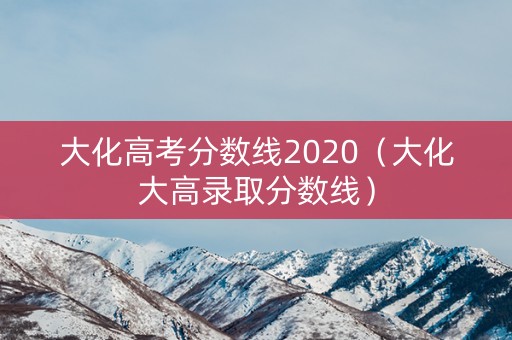 大化高考分数线2020（大化大高录取分数线）